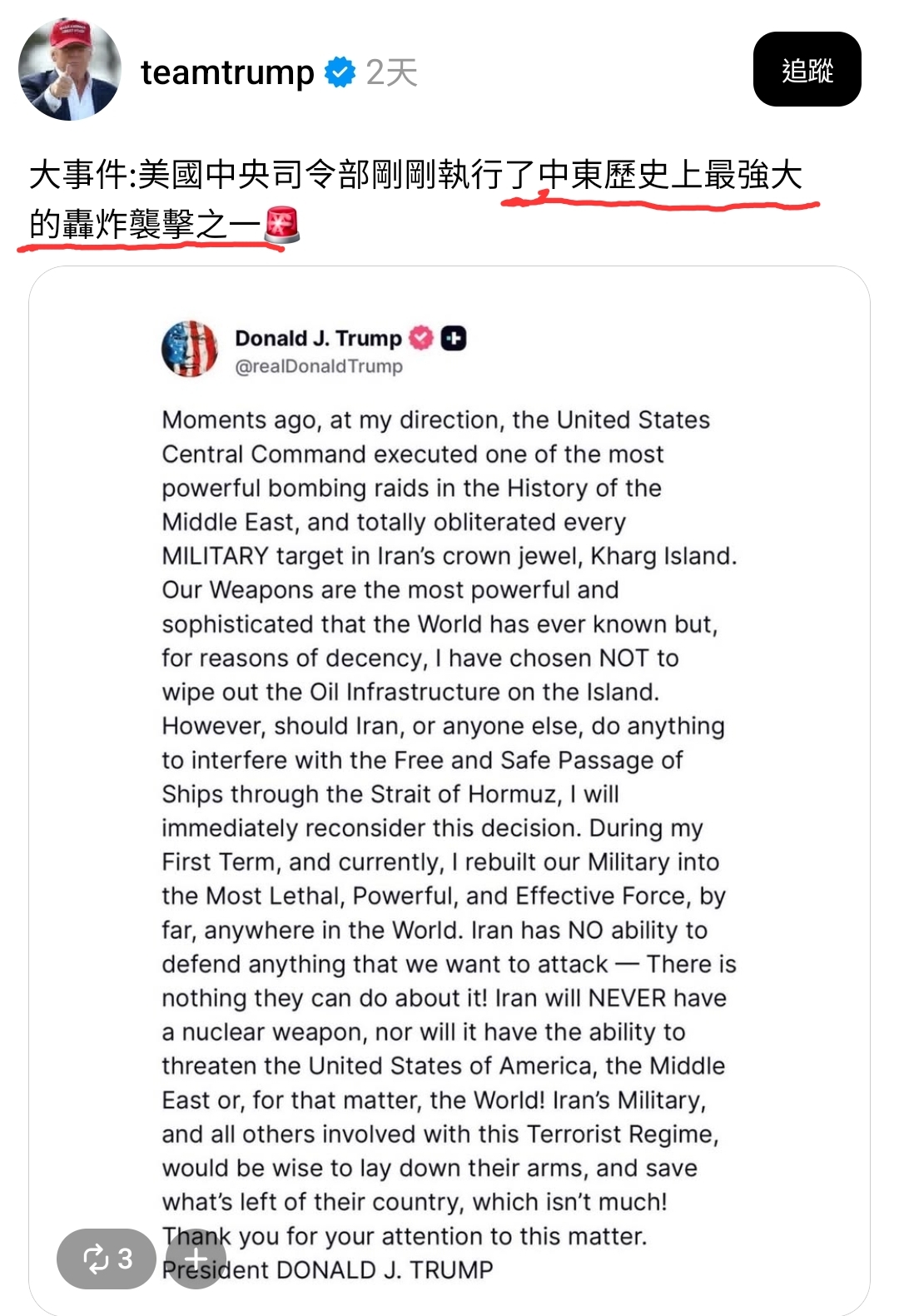 teamtrump 2天

追蹤

大事件:美國中央司令部剛剛執行了中東歷史上最強大的轟炸襲擊之一🚨

Donald J. Trump
@realDonaldTrump

Moments ago, at my direction, the United States Central Command executed one of the most powerful bombing raids in the History of the Middle East, and totally obliterated every MILITARY target in Iran's crown jewel, Kharg Island. Our Weapons are the most powerful and sophisticated that the World has ever known but, for reasons of decency, I have chosen NOT to wipe out the Oil Infrastructure on the Island. However, should Iran, or anyone else, do anything to interfere with the Free and Safe Passage of Ships through the Strait of Hormuz, I will immediately reconsider this decision. During my First Term, and currently, I rebuilt our Military into the Most Lethal, Powerful, and Effective Force, by far, anywhere in the World. Iran has NO ability to defend anything that we want to attack — There is nothing they can do about it! Iran will NEVER have a nuclear weapon, nor will it have the ability to threaten the United States of America, the Middle East or, for that matter, the World! Iran's Military, and all others involved with this Terrorist Regime, would be wise to lay down their arms, and save what's left of their country, which isn't much! Thank you for your attention to this matter. President DONALD J. TRUMP

3